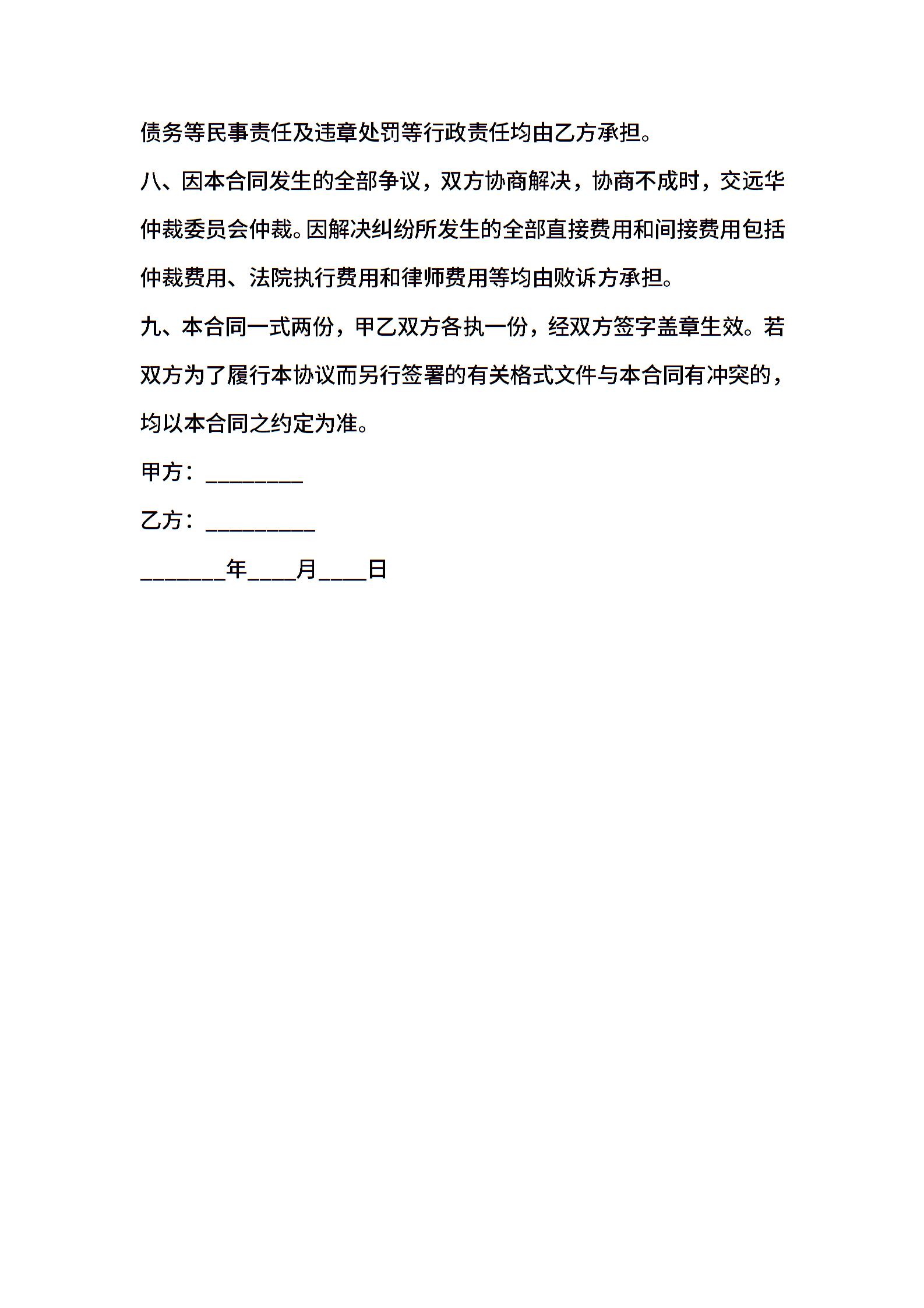 债务等民事责任及违章处罚等行政责任均由乙方承担。

八、因本合同发生的全部争议，双方协商解决，协商不成时，交远华仲裁委员会仲裁。因解决纠纷所发生的全部直接费用和间接费用包括仲裁费用、法院执行费用和律师费用等均由败诉方承担。

九、本合同一式两份，甲乙双方各执一份，经双方签字盖章生效。若双方为了履行本协议而另行签署的有关格式文件与本合同有冲突的，均以本合同之约定为准。

甲方：________

乙方：_________

_______年____月____日